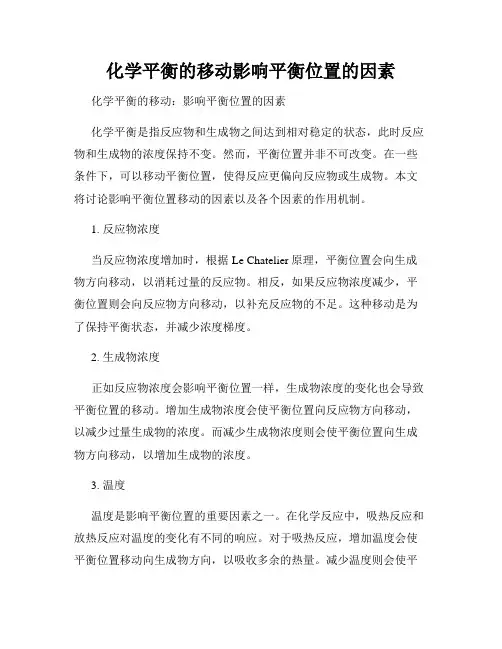 化学平衡的移动影响平衡位置的因素

化学平衡的移动：影响平衡位置的因素

化学平衡是指反应物和生成物之间达到相对稳定的状态，此时反应物和生成物的浓度保持不变。然而，平衡位置并非不可改变。在一些条件下，可以移动平衡位置，使得反应更偏向反应物或生成物。本文将讨论影响平衡位置移动的因素以及各个因素的作用机制。

1. 反应物浓度

当反应物浓度增加时，根据 Le Chatelier 原理，平衡位置会向生成物方向移动，以消耗过量的反应物。相反，如果反应物浓度减少，平衡位置则会向反应物方向移动，以补充反应物的不足。这种移动是为了保持平衡状态，并减少浓度梯度。

2. 生成物浓度

正如反应物浓度会影响平衡位置一样，生成物浓度的变化也会导致平衡位置的移动。增加生成物浓度会使平衡位置向反应物方向移动，以减少过量生成物的浓度。而减少生成物浓度则会使平衡位置向生成物方向移动，以增加生成物的浓度。

3. 温度

温度是影响平衡位置的重要因素之一。在化学反应中，吸热反应和放热反应对温度的变化有不同的响应。对于吸热反应，增加温度会使平衡位置移动向生成物方向，以吸收多余的热量。减少温度则会使平